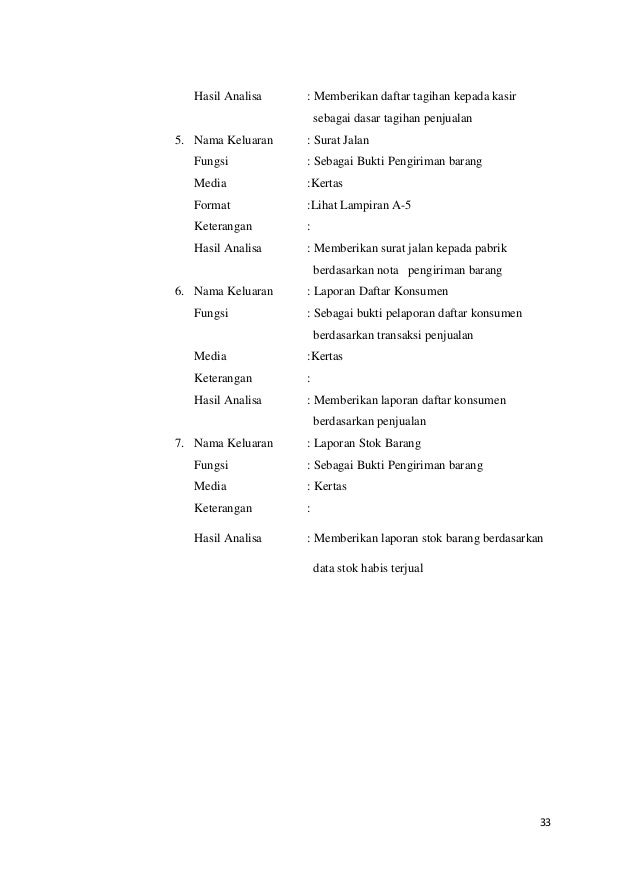 Hasil Analisa : Memberikan daftar tagihan kepada kasir sebagai dasar tagihan penjualan

5. Nama Keluaran : Surat Jalan
Fungsi : Sebagai Bukti Pengiriman barang
Media :Kertas
Format :Lihat Lampiran A-5
Keterangan :
Hasil Analisa : Memberikan surat jalan kepada pabrik berdasarkan nota pengiriman barang

6. Nama Keluaran : Laporan Daftar Konsumen
Fungsi : Sebagai bukti pelaporan daftar konsumen berdasarkan transaksi penjualan
Media :Kertas
Keterangan :
Hasil Analisa : Memberikan laporan daftar konsumen berdasarkan penjualan

7. Nama Keluaran : Laporan Stok Barang
Fungsi : Sebagai Bukti Pengiriman barang
Media : Kertas
Keterangan :
Hasil Analisa : Memberikan laporan stok barang berdasarkan data stok habis terjual

33